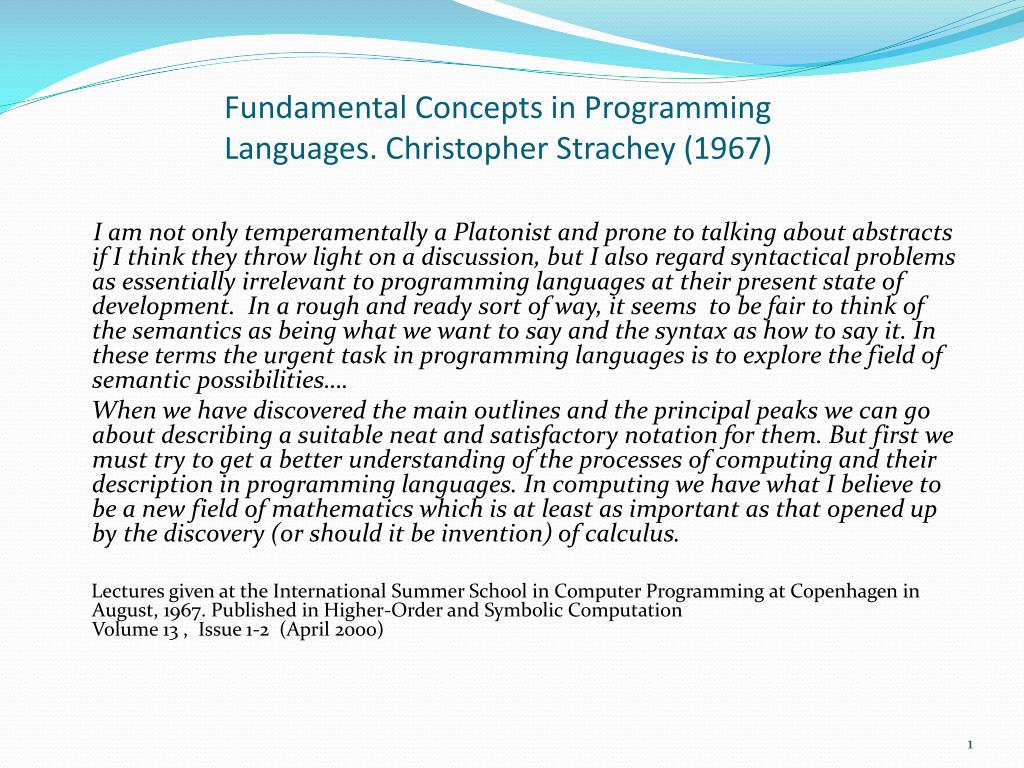 Fundamental Concepts in Programming Languages. Christopher Strachey (1967)

I am not only temperamentally a Platonist and prone to talking about abstracts if I think they throw light on a discussion, but I also regard syntactical problems as essentially irrelevant to programming languages at their present state of development. In a rough and ready sort of way, it seems to be fair to think of the semantics as being what we want to say and the syntax as how to say it. In these terms the urgent task in programming languages is to explore the field of semantic possibilities….

When we have discovered the main outlines and the principal peaks we can go about describing a suitable neat and satisfactory notation for them. But first we must try to get a better understanding of the processes of computing and their description in programming languages. In computing we have what I believe to be a new field of mathematics which is at least as important as that opened up by the discovery (or should it be invention) of calculus.

Lectures given at the International Summer School in Computer Programming at Copenhagen in August, 1967. Published in Higher-Order and Symbolic Computation
Volume 13 , Issue 1-2 (April 2000)

1